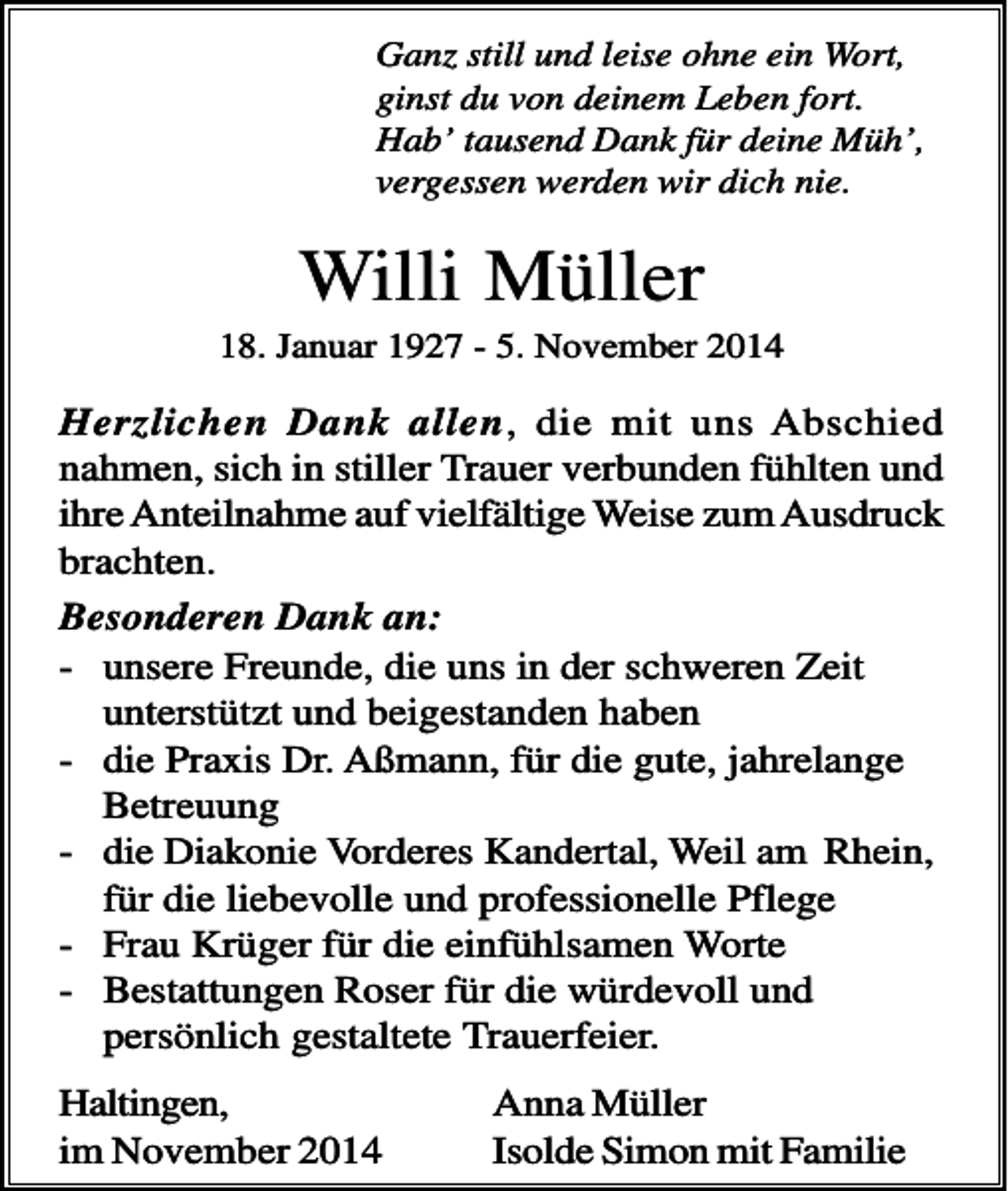 Ganz still und leise ohne ein Wort,
ginst du von deinem Leben fort.
Hab' tausend Dank für deine Müh',
vergessen werden wir dich nie.

Willi Müller

18. Januar 1927 - 5. November 2014

Herzlichen Dank allen, die mit uns Abschied nahmen, sich in stiller Trauer verbunden fühlten und ihre Anteilnahme auf vielfältige Weise zum Ausdruck brachten.

Besonderen Dank an:
- unsere Freunde, die uns in der schweren Zeit unterstützt und beigestanden haben
- die Praxis Dr. Aßmann, für die gute, jahrelange Betreuung
- die Diakonie Vorderes Kandertal, Weil am Rhein, für die liebevolle und professionelle Pflege
- Frau Krüger für die einfühlsamen Worte
- Bestattungen Roser für die würdevoll und persönlich gestaltete Trauerfeier.

Haltingen,
im November 2014

Anna Müller
Isolde Simon mit Familie